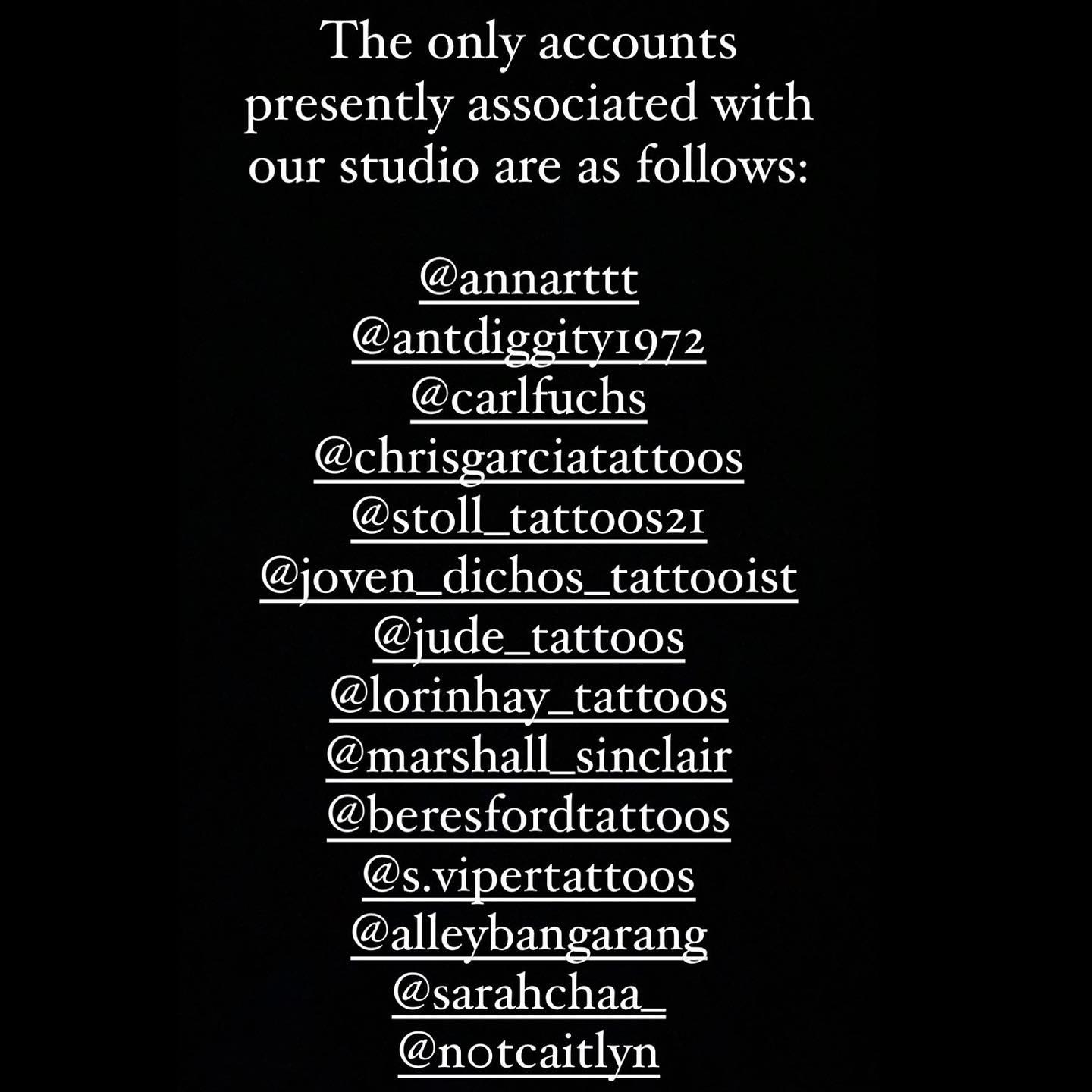 The only accounts presently associated with our studio are as follows:

@annarttt
@antdiggity1972
@carlfuchs
@chrisgarciatattoos
@stoll_tattoos21
@joven_dichos_tattooist
@jude_tattoos
@lorinhay_tattoos
@marshall_sinclair
@beresfordtattoos
@s.vipertattoos
@alleybangarang
@sarahchaa_
@notcaitlyn